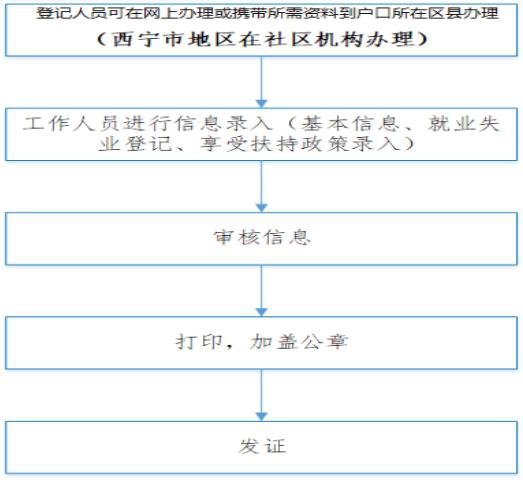 登记人员可在网上办理或携带所需资料到户口所在区县办理
（西宁市地区在社区机构办理）

工作人员进行信息录入（基本信息、就业失业登记、享受扶持政策录入）

审核信息

打印，加盖公章

发证